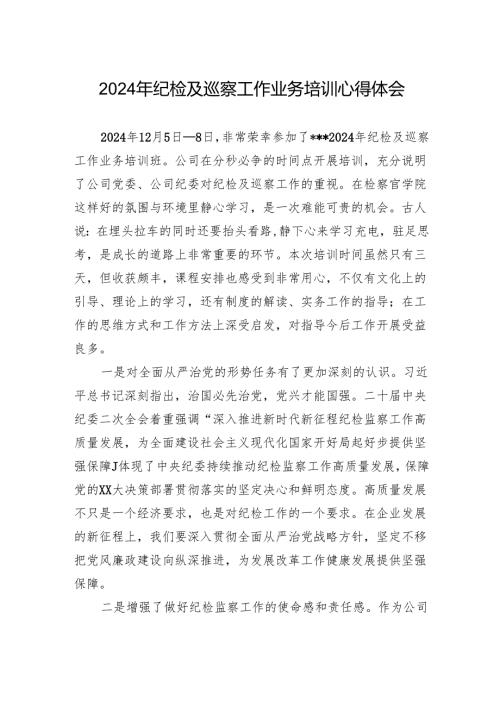 2024年纪检及巡察工作业务培训心得体会

2024年12月5日—8日，非常荣幸参加了***2024年纪检及巡察工作业务培训班。公司在分秒必争的时间点开展培训，充分说明了公司党委、公司纪委对纪检及巡察工作的重视。在检察官学院这样好的氛围与环境里静心学习，是一次难能可贵的机会。古人说：在埋头拉车的同时还要抬头看路，静下心来学习充电，驻足思考，是成长的道路上非常重要的环节。本次培训时间虽然只有三天，但收获颇丰，课程安排也感受到非常用心，不仅有文化上的引导、理论上的学习，还有制度的解读、实务工作的指导；在工作的思维方式和工作方法上深受启发，对指导今后工作开展受益良多。

一是对全面从严治党的形势任务有了更加深刻的认识。习近平总书记深刻指出，治国必先治党，党兴才能国强。二十届中央纪委二次全会着重强调“深入推进新时代新征程纪检监察工作高质量发展，为全面建设社会主义现代化国家开好局起好步提供坚强保障J体现了中央纪委持续推动纪检监察工作高质量发展，保障党的XX大决策部署贯彻落实的坚定决心和鲜明态度。高质量发展不只是一个经济要求，也是对纪检工作的一个要求。在企业发展的新征程上，我们要深入贯彻全面从严治党战略方针，坚定不移把党风廉政建设向纵深推进，为发展改革工作健康发展提供坚强保障。

二是增强了做好纪检监察工作的使命感和责任感。作为公司